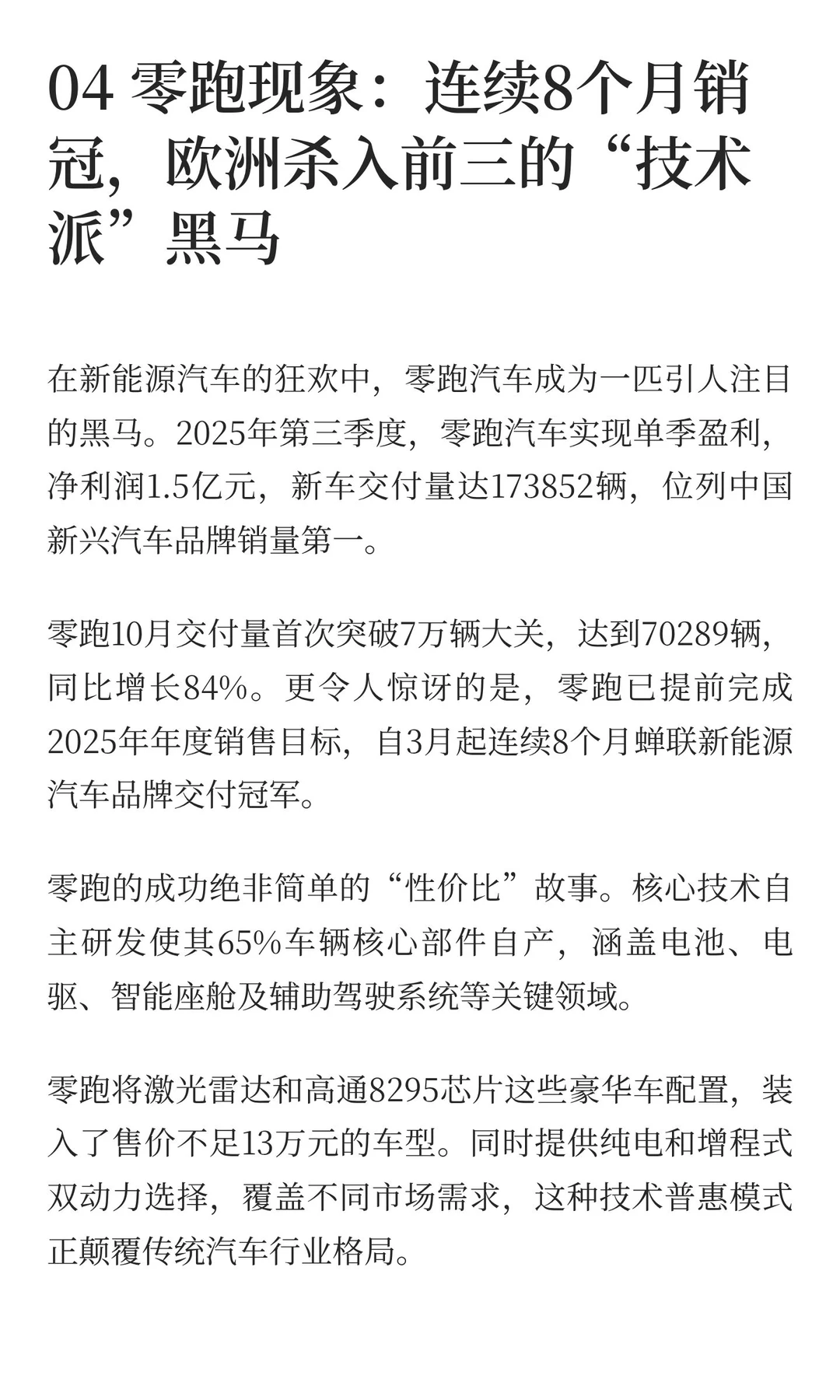 04 零跑现象：连续8个月销冠，欧洲杀入前三的“技术派”黑马

在新能源汽车的狂欢中，零跑汽车成为一匹引人注目的黑马。2025年第三季度，零跑汽车实现单季盈利，净利润1.5亿元，新车交付量达173852辆，位列中国新兴汽车品牌销量第一。

零跑10月交付量首次突破7万辆大关，达到70289辆，同比增长84%。更令人惊讶的是，零跑已提前完成2025年年度销售目标，自3月起连续8个月蝉联新能源汽车品牌交付冠军。

零跑的成功绝非简单的“性价比”故事。核心技术自主研发使其65%车辆核心部件自产，涵盖电池、电驱、智能座舱及辅助驾驶系统等关键领域。

零跑将激光雷达和高通8295芯片这些豪华车配置，装入了售价不足13万元的车型。同时提供纯电和增程式双动力选择，覆盖不同市场需求，这种技术普惠模式正颠覆传统汽车行业格局。